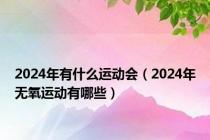 2024年有什么运动会（2024年无氧运动有哪些）